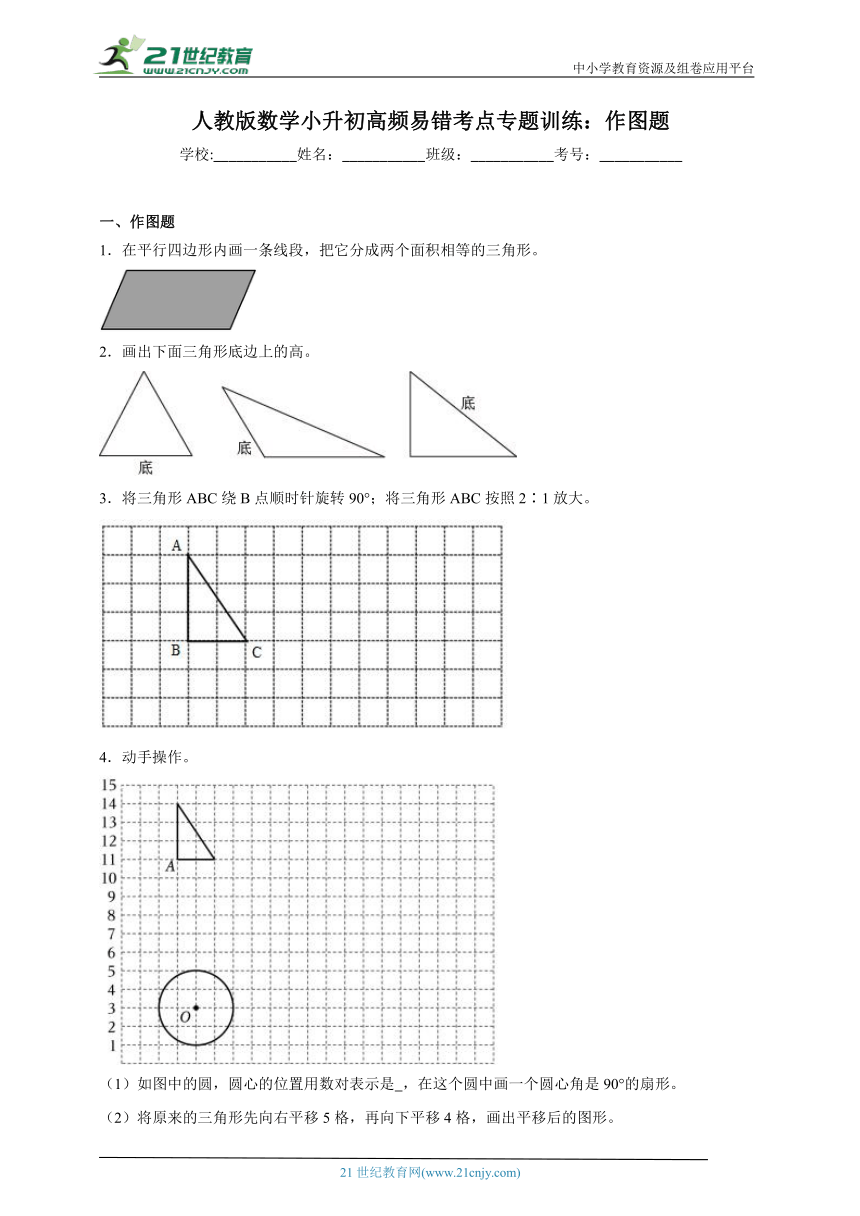 21世纪教育 www.21cnjy.com

中小学教育资源及组卷应用平台

人教版数学小升初高频易错考点专题训练：作图题

学校:___________姓名：___________班级：___________考号：___________

一、作图题

1．在平行四边形内画一条线段，把它分成两个面积相等的三角形。

2．画出下面三角形底边上的高。

底

底

底

3．将三角形 ABC 绕 B 点顺时针旋转 90°；将三角形 ABC 按照 2∶1 放大。

A

B

C

4．动手操作。

15
14
13
12
11
10
9
8
7
6
5
4
3
2
1

A

O

（1）如图中的圆，圆心的位置用数对表示是_，在这个圆中画一个圆心角是 90°的扇形。

（2）将原来的三角形先向右平移 5 格，再向下平移 4 格，画出平移后的图形。

21 世纪教育网(www.21cnjy.com)